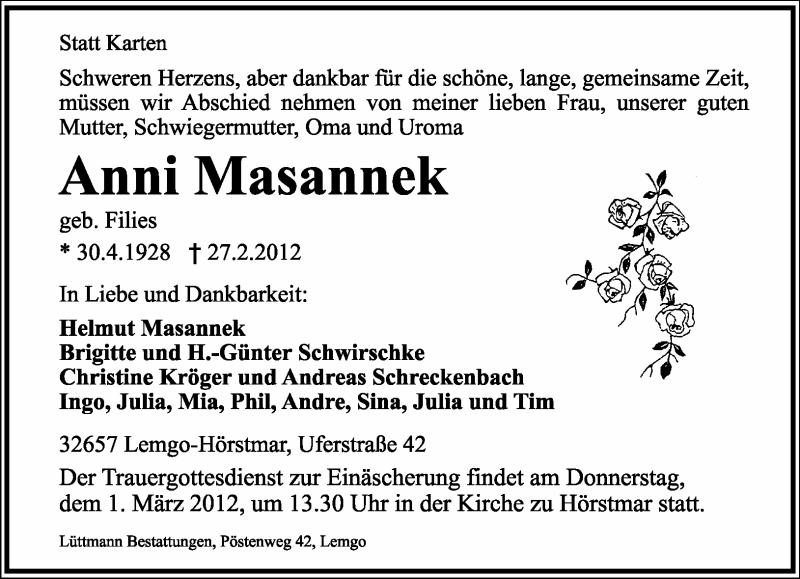 Statt Karten

Schweren Herzens, aber dankbar für die schöne, lange, gemeinsame Zeit, müssen wir Abschied nehmen von meiner lieben Frau, unserer guten Mutter, Schwiegermutter, Oma und Uroma

Anni Masannek

geb. Filies

* 30.4.1928 † 27.2.2012

In Liebe und Dankbarkeit:

Helmut Masannek
Brigitte und H.-Günter Schwirschke
Christine Kröger und Andreas Schreckenbach
Ingo, Julia, Mia, Phil, Andre, Sina, Julia und Tim

32657 Lemgo-Hörstmar, Uferstraße 42

Der Trauergottesdienst zur Einäscherung findet am Donnerstag, dem 1. März 2012, um 13.30 Uhr in der Kirche zu Hörstmar statt.

Lüttmann Bestattungen, Pöstenweg 42, Lemgo